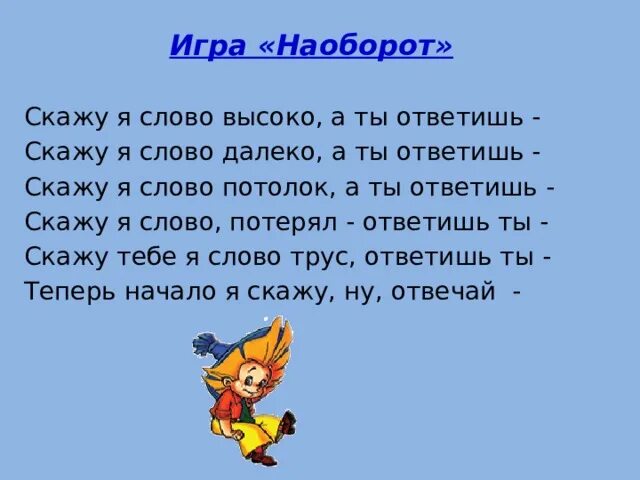 Игра «Наоборот»

Скажу я слово высоко, а ты ответишь -
Скажу я слово далеко, а ты ответишь -
Скажу я слово потолок, а ты ответишь -
Скажу я слово, потерял - ответишь ты -
Скажу тебе я слово трус, ответишь ты -
Теперь начало я скажу, ну, отвечай -